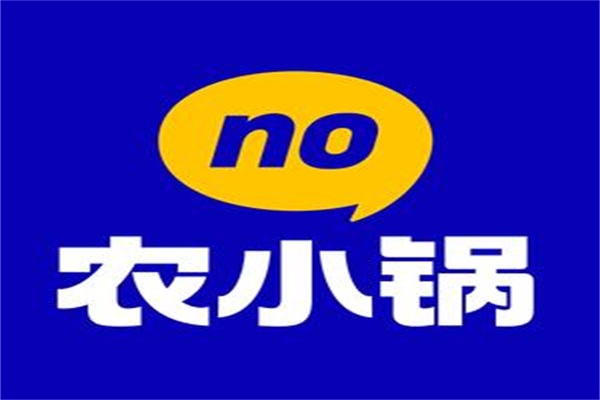 no
农小锅